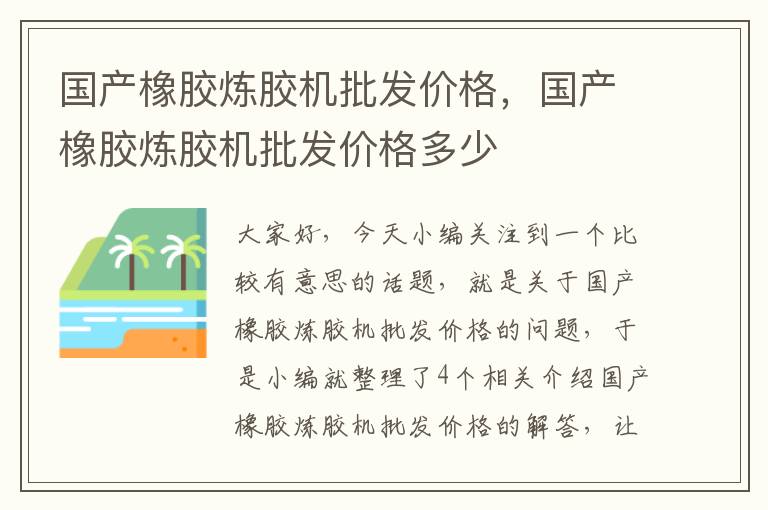 国产橡胶炼胶机批发价格，国产橡胶炼胶机批发价格多少

大家好，今天小编关注到一个比较有意思的话题，就是关于国产橡胶炼胶机批发价格的问题，于是小编就整理了4个相关介绍国产橡胶炼胶机批发价格的解答，让